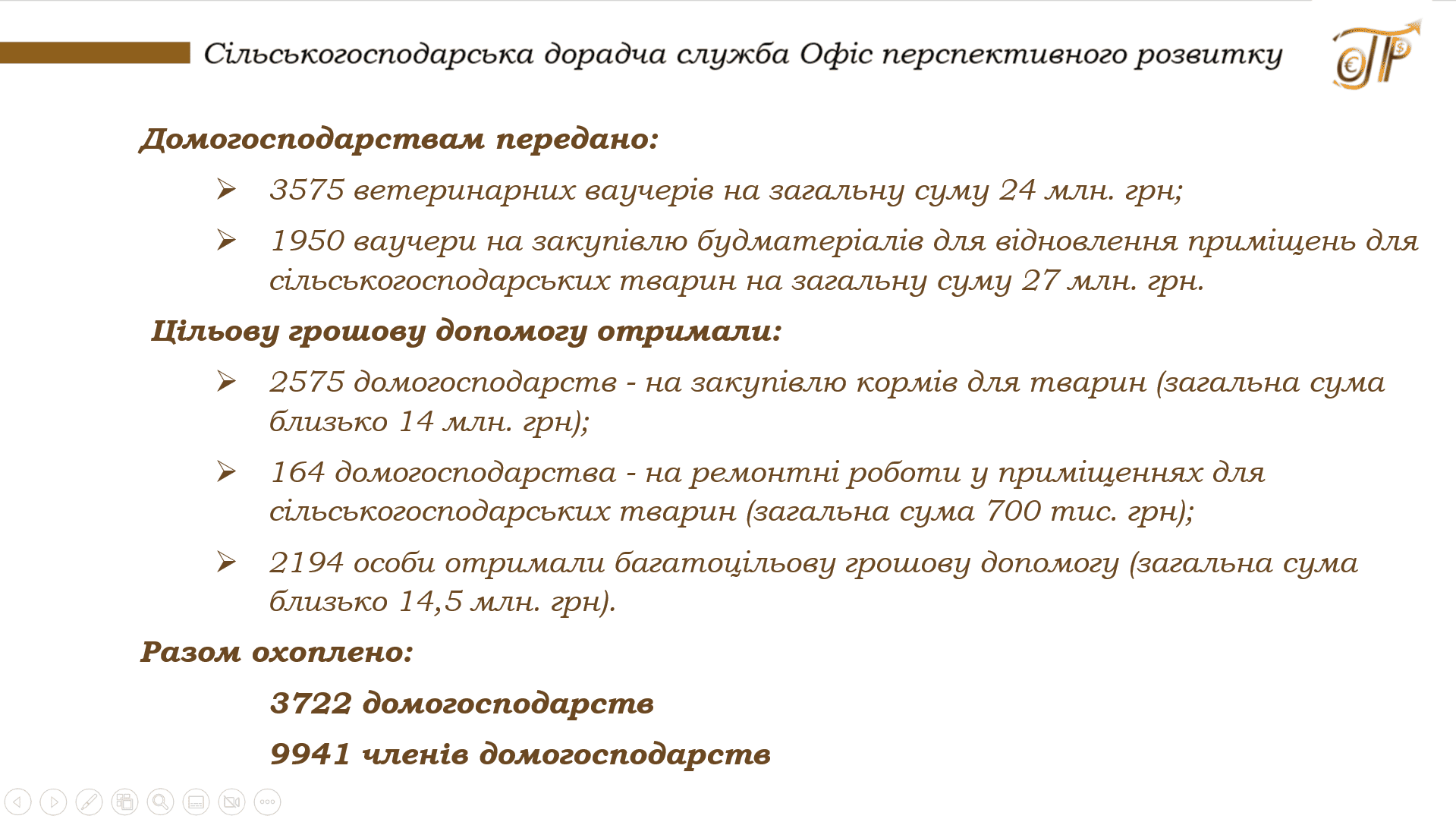 Сільськогосподарська дорадча служба Офіс перспективного розвитку

Домогосподарствам передано:

➢ 3575 ветеринарних ваучерів на загальну суму 24 млн. грн;

➢ 1950 ваучери на закупівлю будматеріалів для відновлення приміщень для сільськогосподарських тварин на загальну суму 27 млн. грн.

Цільову грошову допомогу отримали:

➢ 2575 домогосподарств - на закупівлю кормів для тварин (загальна сума близько 14 млн. грн);

➢ 164 домогосподарства - на ремонтні роботи у приміщеннях для сільськогосподарських тварин (загальна сума 700 тис. грн);

➢ 2194 особи отримали багатоцільову грошову допомогу (загальна сума близько 14,5 млн. грн).

Разом охоплено:

3722 домогосподарств

9941 членів домогосподарств